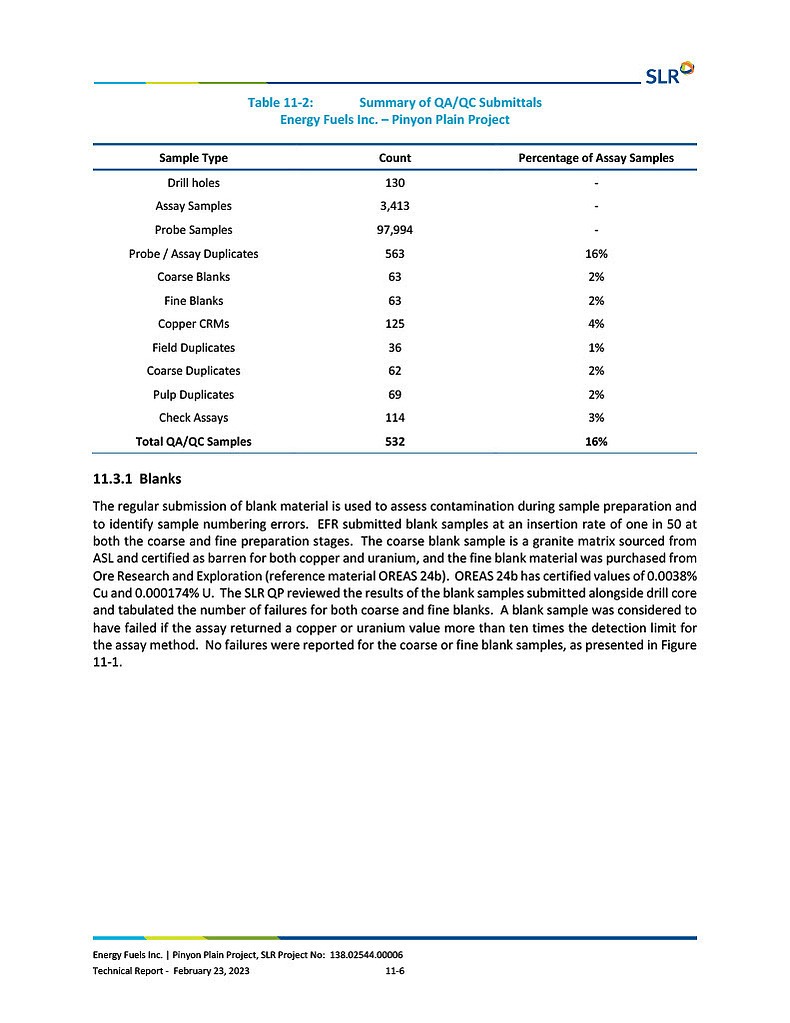 SLR

Table 11-2: Summary of QA/QC Submittals
Energy Fuels Inc. – Pinyon Plain Project

| Sample Type | Count | Percentage of Assay Samples |
|---|---|---|
| Drill holes | 130 | - |
| Assay Samples | 3,413 | - |
| Probe Samples | 97,994 | - |
| Probe / Assay Duplicates | 563 | 16% |
| Coarse Blanks | 63 | 2% |
| Fine Blanks | 63 | 2% |
| Copper CRMs | 125 | 4% |
| Field Duplicates | 36 | 1% |
| Coarse Duplicates | 62 | 2% |
| Pulp Duplicates | 69 | 2% |
| Check Assays | 114 | 3% |
| Total QA/QC Samples | 532 | 16% |

11.3.1 Blanks

The regular submission of blank material is used to assess contamination during sample preparation and to identify sample numbering errors. EFR submitted blank samples at an insertion rate of one in 50 at both the coarse and fine preparation stages. The coarse blank sample is a granite matrix sourced from ASL and certified as barren for both copper and uranium, and the fine blank material was purchased from Ore Research and Exploration (reference material OREAS 24b). OREAS 24b has certified values of 0.0038% Cu and 0.000174% U. The SLR QP reviewed the results of the blank samples submitted alongside drill core and tabulated the number of failures for both coarse and fine blanks. A blank sample was considered to have failed if the assay returned a copper or uranium value more than ten times the detection limit for the assay method. No failures were reported for the coarse or fine blank samples, as presented in Figure 11-1.

Energy Fuels Inc. | Pinyon Plain Project, SLR Project No: 138.02544.00006
Technical Report - February 23, 2023 11-6